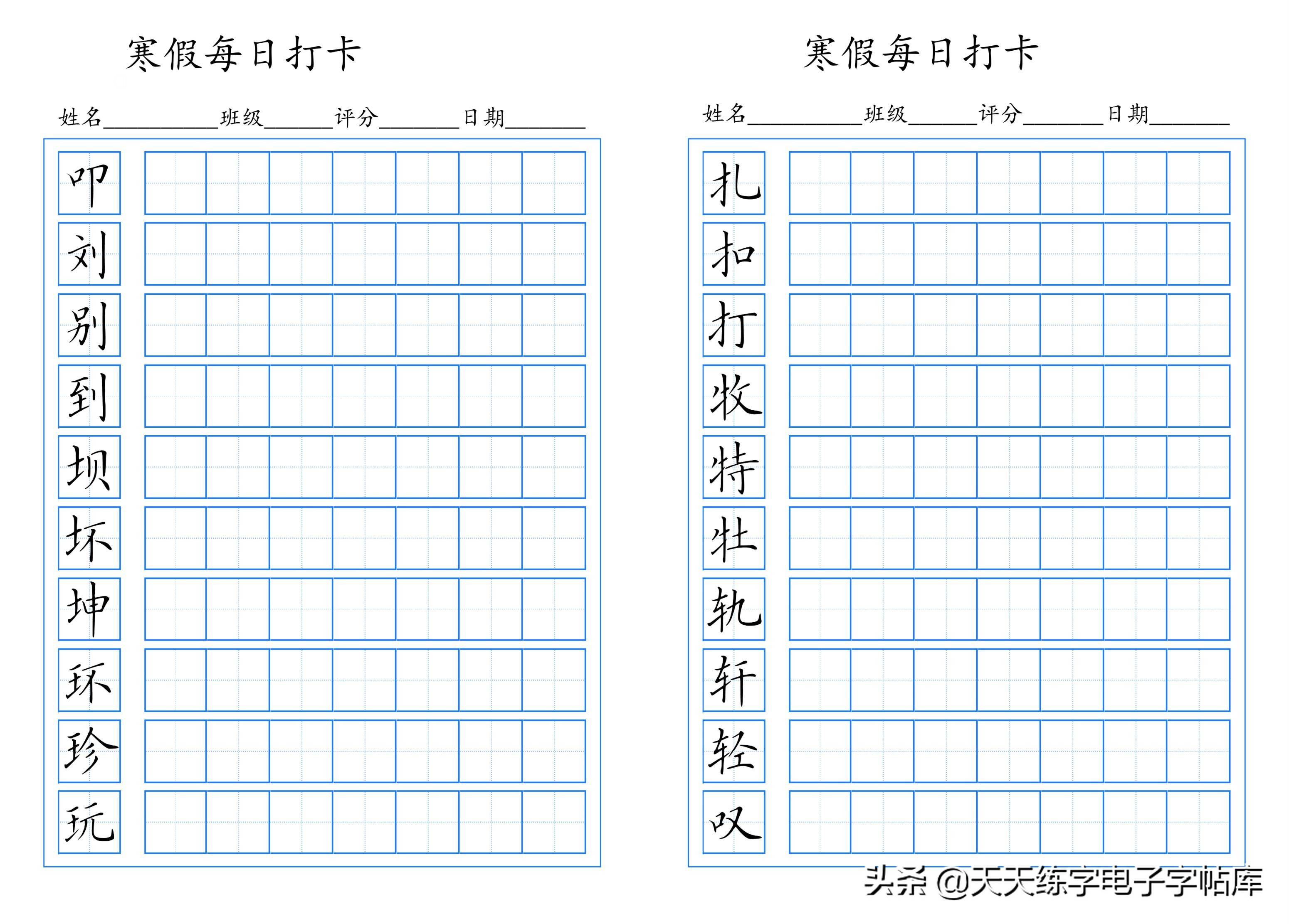 寒假每日打卡

姓名__________班级______评分_______日期_______

叩
刘
别
到
坝
坏
坤
环
珍
玩

寒假每日打卡

姓名__________班级______评分_______日期_______

扎
扣
打
牧
特
牡
轨
轩
轻
叹

头条 @天天练字电子字帖库